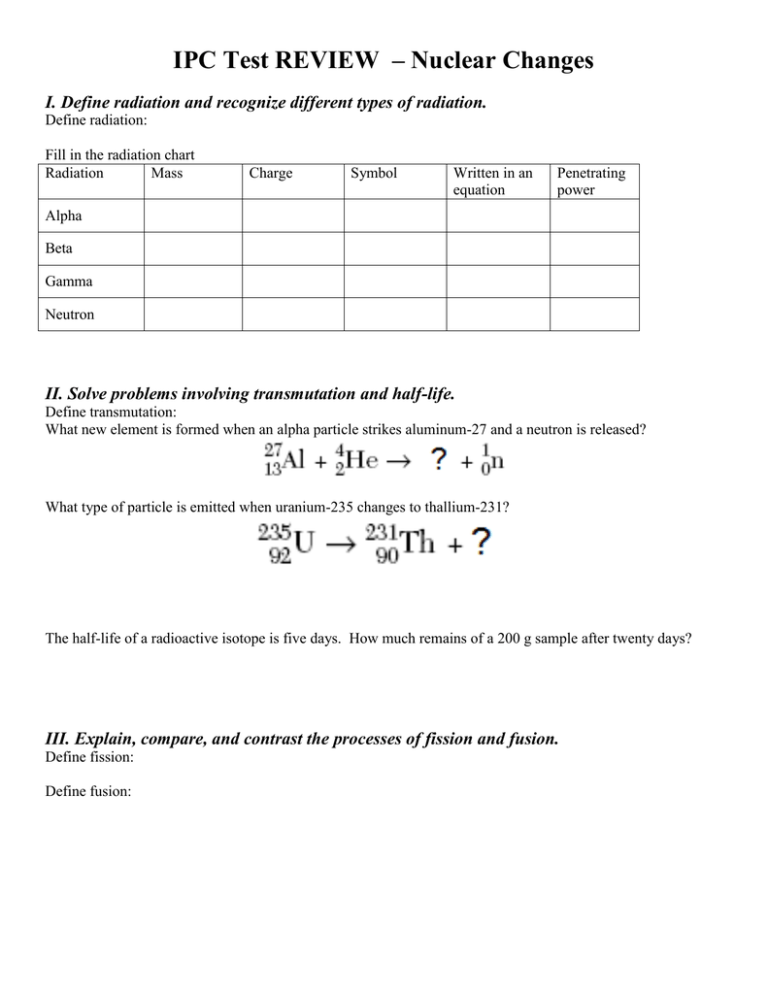 IPC Test REVIEW – Nuclear Changes

I. Define radiation and recognize different types of radiation.
Define radiation:

Fill in the radiation chart

| Radiation | Mass | Charge | Symbol | Written in an equation | Penetrating power |
|---|---|---|---|---|---|
| Alpha | | | | | |
| Beta | | | | | |
| Gamma | | | | | |
| Neutron | | | | | |

II. Solve problems involving transmutation and half-life.
Define transmutation:
What new element is formed when an alpha particle strikes aluminum-27 and a neutron is released?

$^{27}_{13}Al + ^{4}_{2}He \rightarrow ? + ^{1}_{0}n$

What type of particle is emitted when uranium-235 changes to thallium-231?

$^{235}_{92}U \rightarrow ^{231}_{90}Th + ?$

The half-life of a radioactive isotope is five days. How much remains of a 200 g sample after twenty days?

III. Explain, compare, and contrast the processes of fission and fusion.
Define fission:

Define fusion: